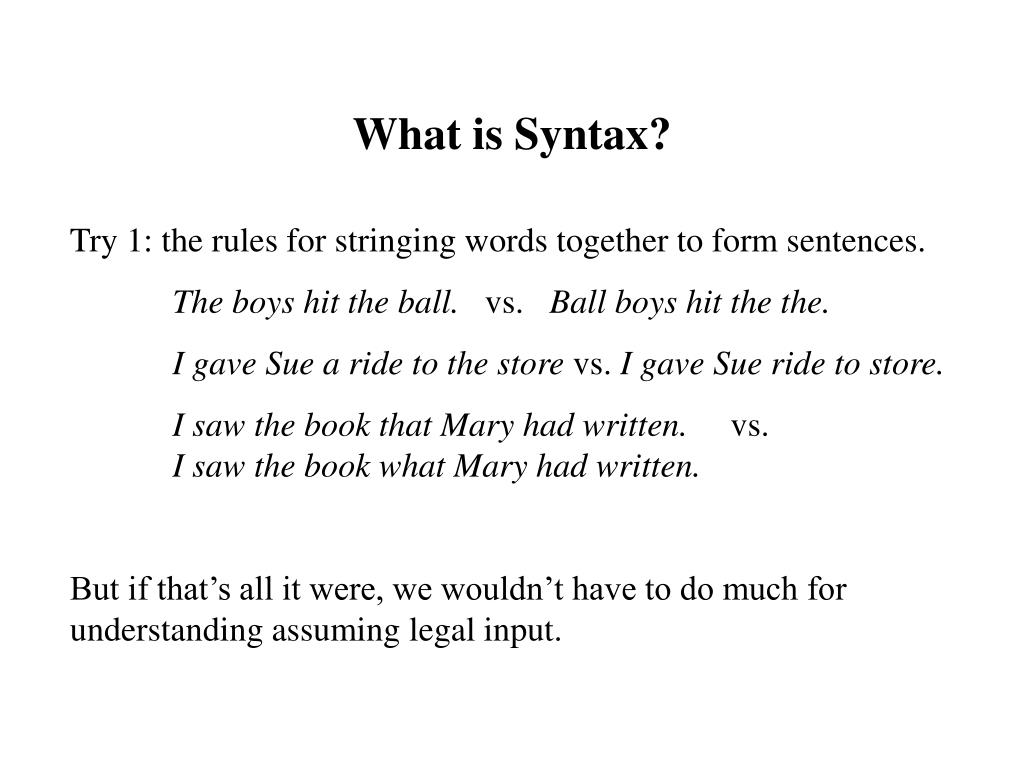 What is Syntax?

Try 1: the rules for stringing words together to form sentences.

The boys hit the ball. vs. Ball boys hit the the.

I gave Sue a ride to the store vs. I gave Sue ride to store.

I saw the book that Mary had written. vs.
I saw the book what Mary had written.

But if that’s all it were, we wouldn’t have to do much for understanding assuming legal input.